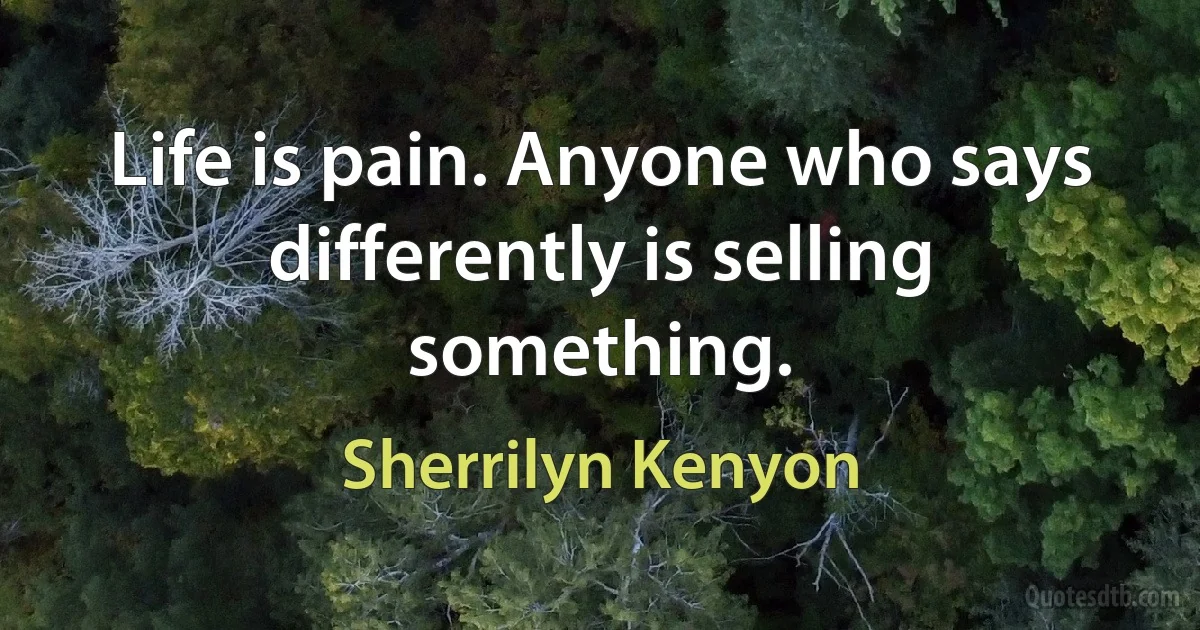 Life is pain. Anyone who says differently is selling something.

Sherrilyn Kenyon

Quotesdtb.com